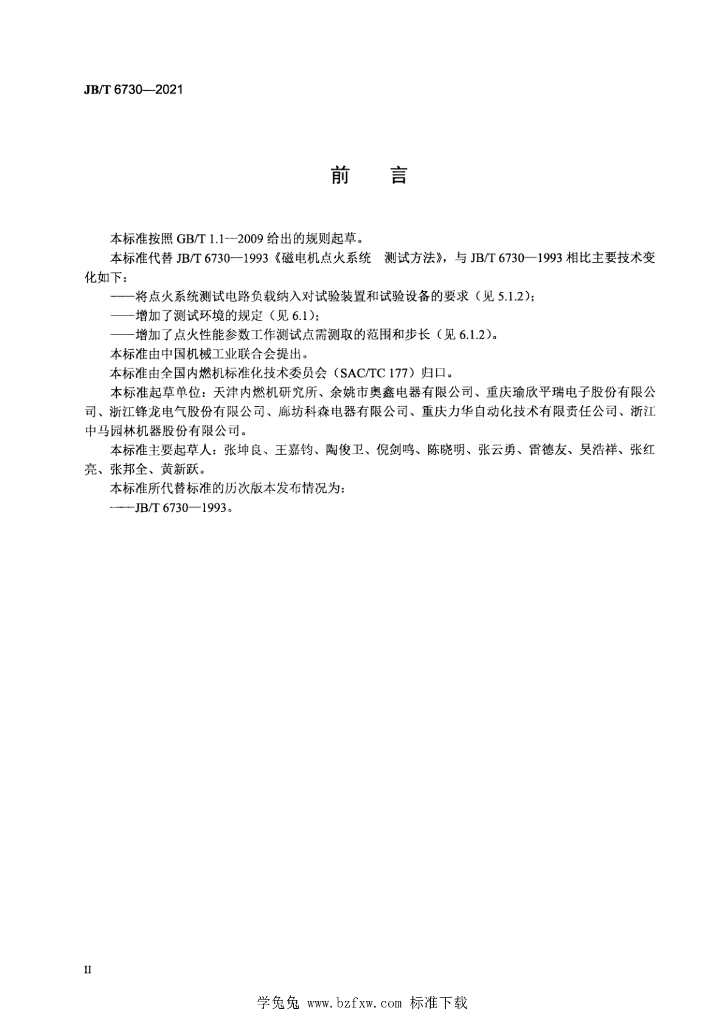 JB/T 6730—2021

前　言

本标准按照 GB/T 1.1—2009 给出的规则起草。

本标准代替 JB/T 6730—1993《磁电机点火系统　测试方法》，与 JB/T 6730—1993 相比主要技术变化如下：

——将点火系统测试电路负载纳入对试验装置和试验设备的要求（见 5.1.2）；

——增加了测试环境的规定（见 6.1）；

——增加了点火性能参数工作测试点需测取的范围和步长（见 6.1.2）。

本标准由中国机械工业联合会提出。

本标准由全国内燃机标准化技术委员会（SAC/TC 177）归口。

本标准起草单位：天津内燃机研究所、余姚市奥鑫电器有限公司、重庆瑜欣平瑞电子股份有限公司、浙江锋龙电气股份有限公司、廊坊科森电器有限公司、重庆力华自动化技术有限责任公司、浙江中马园林机器股份有限公司。

本标准主要起草人：张坤良、王嘉钧、陶俊卫、倪剑鸣、陈晓明、张云勇、雷德友、吴浩祥、张红亮、张邦全、黄新跃。

本标准所代替标准的历次版本发布情况为：

——JB/T 6730—1993。

II

学兔兔 www.bzfxw.com 标准下载